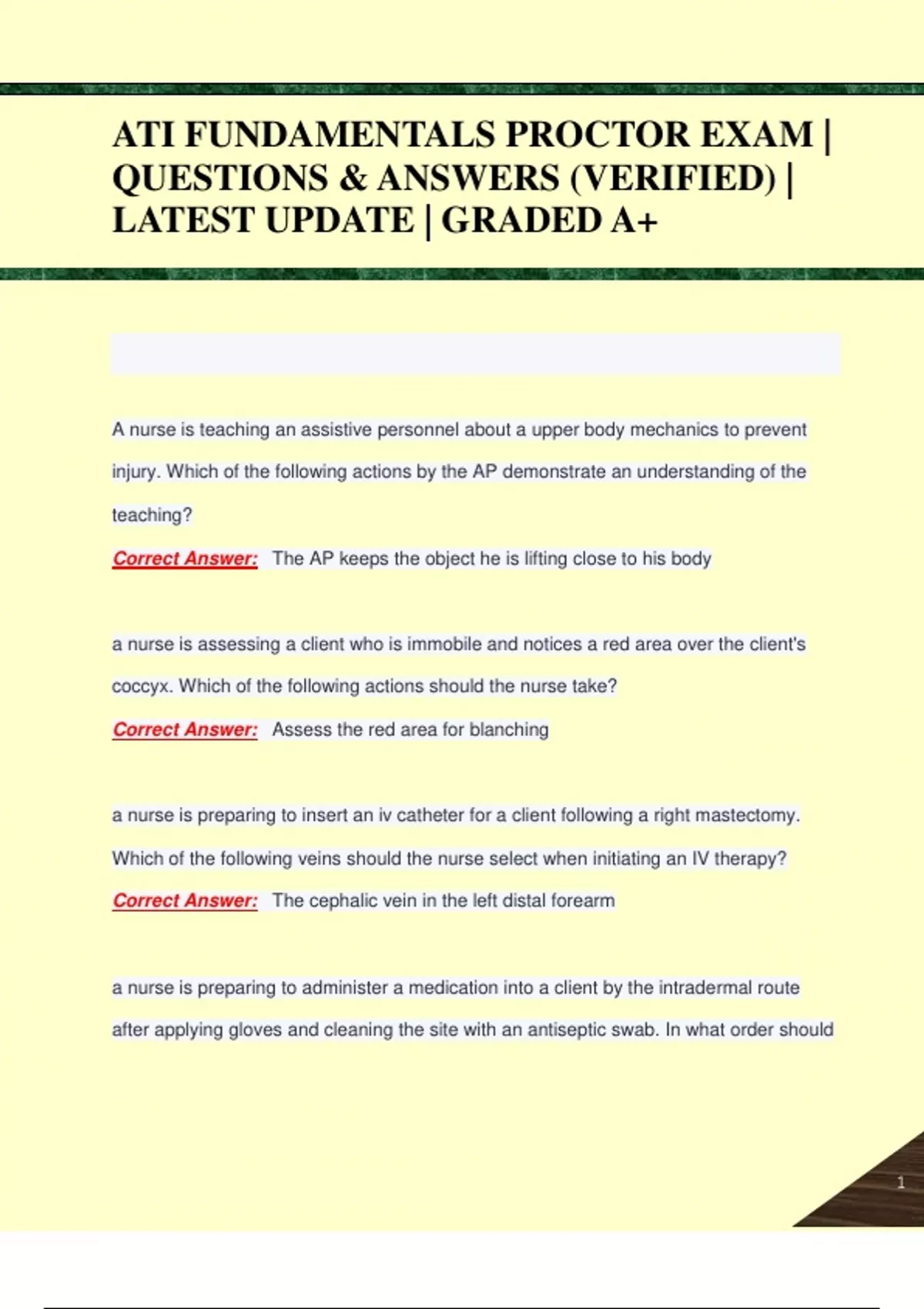 ATI FUNDAMENTALS PROCTOR EXAM | QUESTIONS & ANSWERS (VERIFIED) | LATEST UPDATE | GRADED A+

A nurse is teaching an assistive personnel about a upper body mechanics to prevent injury. Which of the following actions by the AP demonstrate an understanding of the teaching?

Correct Answer: The AP keeps the object he is lifting close to his body

a nurse is assessing a client who is immobile and notices a red area over the client's coccyx. Which of the following actions should the nurse take?

Correct Answer: Assess the red area for blanching

a nurse is preparing to insert an iv catheter for a client following a right mastectomy. Which of the following veins should the nurse select when initiating an IV therapy?

Correct Answer: The cephalic vein in the left distal forearm

a nurse is preparing to administer a medication into a client by the intradermal route after applying gloves and cleaning the site with an antiseptic swab. In what order should

1